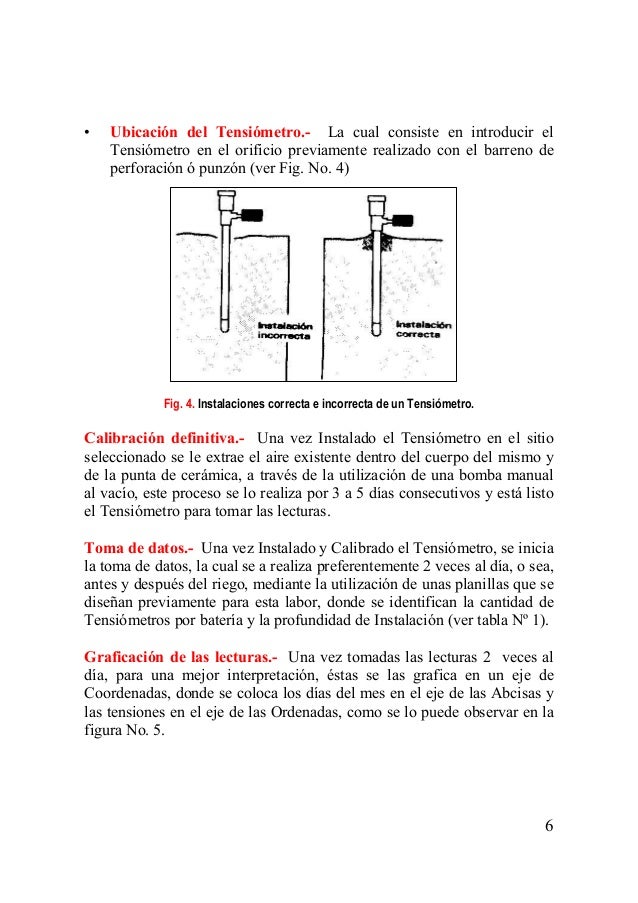 • Ubicación del Tensiómetro.- La cual consiste en introducir el Tensiómetro en el orificio previamente realizado con el barreno de perforación ó punzón (ver Fig. No. 4)

Instalación incorrecta

Instalación correcta

Fig. 4. Instalaciones correcta e incorrecta de un Tensiómetro.

Calibración definitiva.- Una vez Instalado el Tensiómetro en el sitio seleccionado se le extrae el aire existente dentro del cuerpo del mismo y de la punta de cerámica, a través de la utilización de una bomba manual al vacío, este proceso se lo realiza por 3 a 5 días consecutivos y está listo el Tensiómetro para tomar las lecturas.

Toma de datos.- Una vez Instalado y Calibrado el Tensiómetro, se inicia la toma de datos, la cual se a realiza preferentemente 2 veces al día, o sea, antes y después del riego, mediante la utilización de unas planillas que se diseñan previamente para esta labor, donde se identifican la cantidad de Tensiómetros por batería y la profundidad de Instalación (ver tabla Nº 1).

Graficación de las lecturas.- Una vez tomadas las lecturas 2 veces al día, para una mejor interpretación, éstas se las grafica en un eje de Coordenadas, donde se coloca los días del mes en el eje de las Abcisas y las tensiones en el eje de las Ordenadas, como se lo puede observar en la figura No. 5.

6